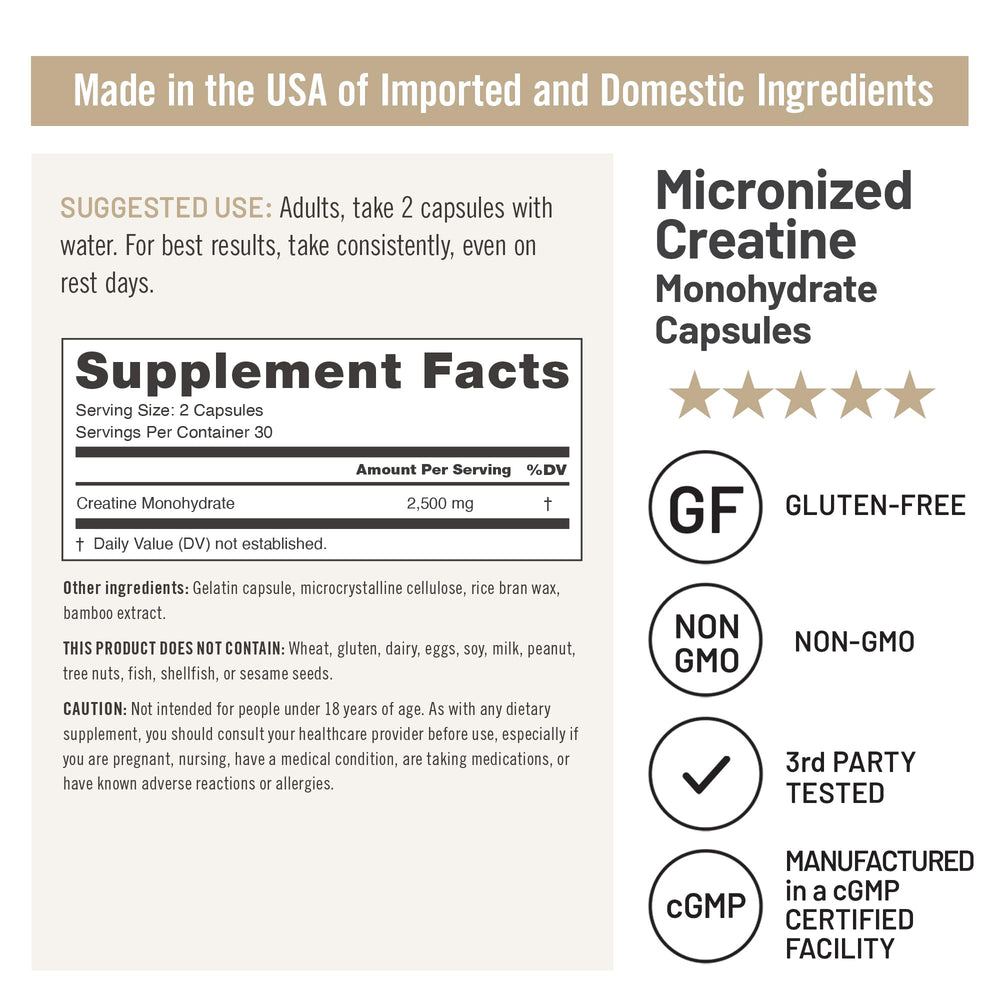 Made in the USA of Imported and Domestic Ingredients

SUGGESTED USE: Adults, take 2 capsules with water. For best results, take consistently, even on rest days.

Supplement Facts

Serving Size: 2 Capsules
Servings Per Container 30

| | Amount Per Serving | %DV |
|---|---|---|
| Creatine Monohydrate | 2,500 mg | † |

† Daily Value (DV) not established.

Other ingredients: Gelatin capsule, microcrystalline cellulose, rice bran wax, bamboo extract.

THIS PRODUCT DOES NOT CONTAIN: Wheat, gluten, dairy, eggs, soy, milk, peanut, tree nuts, fish, shellfish, or sesame seeds.

CAUTION: Not intended for people under 18 years of age. As with any dietary supplement, you should consult your healthcare provider before use, especially if you are pregnant, nursing, have a medical condition, are taking medications, or have known adverse reactions or allergies.

Micronized Creatine
Monohydrate Capsules

GF
GLUTEN-FREE

NON GMO
NON-GMO

3rd PARTY TESTED

cGMP
MANUFACTURED in a cGMP CERTIFIED FACILITY